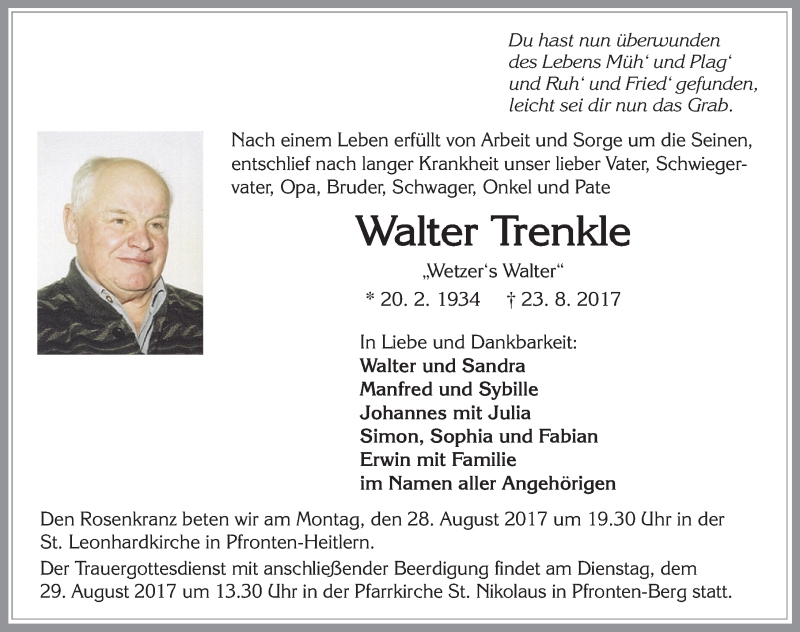 Du hast nun überwunden
des Lebens Müh‘ und Plag‘
und Ruh‘ und Fried‘ gefunden,
leicht sei dir nun das Grab.

Nach einem Leben erfüllt von Arbeit und Sorge um die Seinen, entschlief nach langer Krankheit unser lieber Vater, Schwiegervater, Opa, Bruder, Schwager, Onkel und Pate

Walter Trenkle

„Wetzer‘s Walter“

* 20. 2. 1934 † 23. 8. 2017

In Liebe und Dankbarkeit:
Walter und Sandra
Manfred und Sybille
Johannes mit Julia
Simon, Sophia und Fabian
Erwin mit Familie
im Namen aller Angehörigen

Den Rosenkranz beten wir am Montag, den 28. August 2017 um 19.30 Uhr in der St. Leonhardkirche in Pfronten-Heitlern.

Der Trauergottesdienst mit anschließender Beerdigung findet am Dienstag, dem 29. August 2017 um 13.30 Uhr in der Pfarrkirche St. Nikolaus in Pfronten-Berg statt.